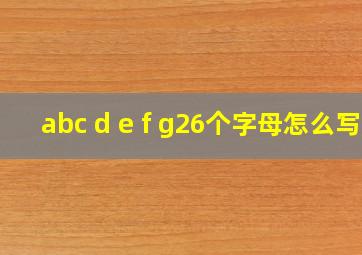 abc d e f g26个字母怎么写